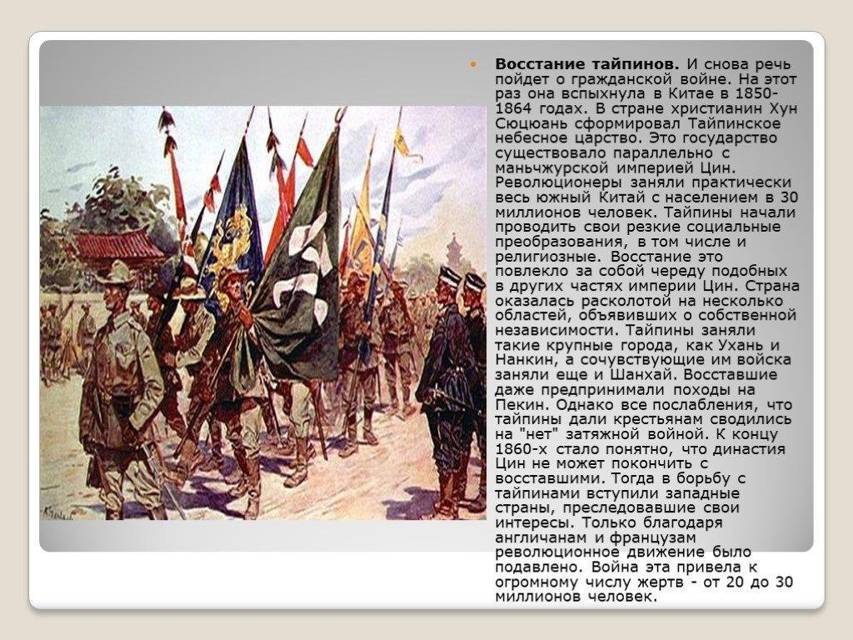 Восстание тайпинов. И снова речь пойдет о гражданской войне. На этот раз она вспыхнула в Китае в 1850-1864 годах. В стране христианин Хун Сюцюань сформировал Тайпинское небесное царство. Это государство существовало параллельно с маньчжурской империей Цин. Революционеры заняли практически весь южный Китай с населением в 30 миллионов человек. Тайпины начали проводить свои резкие социальные преобразования, в том числе и религиозные. Восстание это повлекло за собой череду подобных в других частях империи Цин. Страна оказалась расколотой на несколько областей, объявивших о собственной независимости. Тайпины заняли такие крупные города, как Ухань и Нанкин, а сочувствующие им войска заняли еще и Шанхай. Восставшие даже предпринимали походы на Пекин. Однако все послабления, что тайпины дали крестьянам сводились на "нет" затяжной войной. К концу 1860-х стало понятно, что династия Цин не может покончить с восставшими. Тогда в борьбу с тайпинами вступили западные страны, преследовавшие свои интересы. Только благодаря англичанам и французам революционное движение было подавлено. Война эта привела к огромному числу жертв - от 20 до 30 миллионов человек.